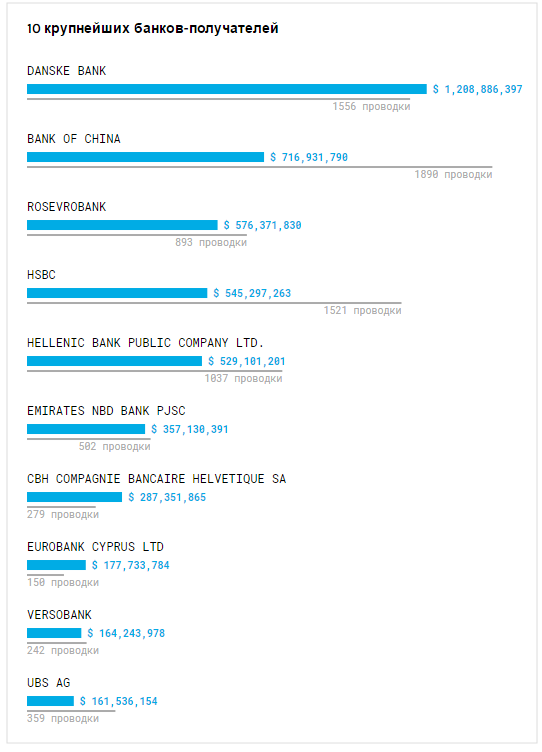 10 крупнейших банков-получателей

DANSKE BANK
$ 1,208,886,397
1556 проводки

BANK OF CHINA
$ 716,931,790
1890 проводки

ROSEVROBANK
$ 576,371,830
893 проводки

HSBC
$ 545,297,263
1521 проводки

HELLENIC BANK PUBLIC COMPANY LTD.
$ 529,101,201
1037 проводки

EMIRATES NBD BANK PJSC
$ 357,130,391
502 проводки

CBH COMPAGNIE BANCAIRE HELVETIQUE SA
$ 287,351,865
279 проводки

EUROBANK CYPRUS LTD
$ 177,733,784
150 проводки

VERSOBANK
$ 164,243,978
242 проводки

UBS AG
$ 161,536,154
359 проводки